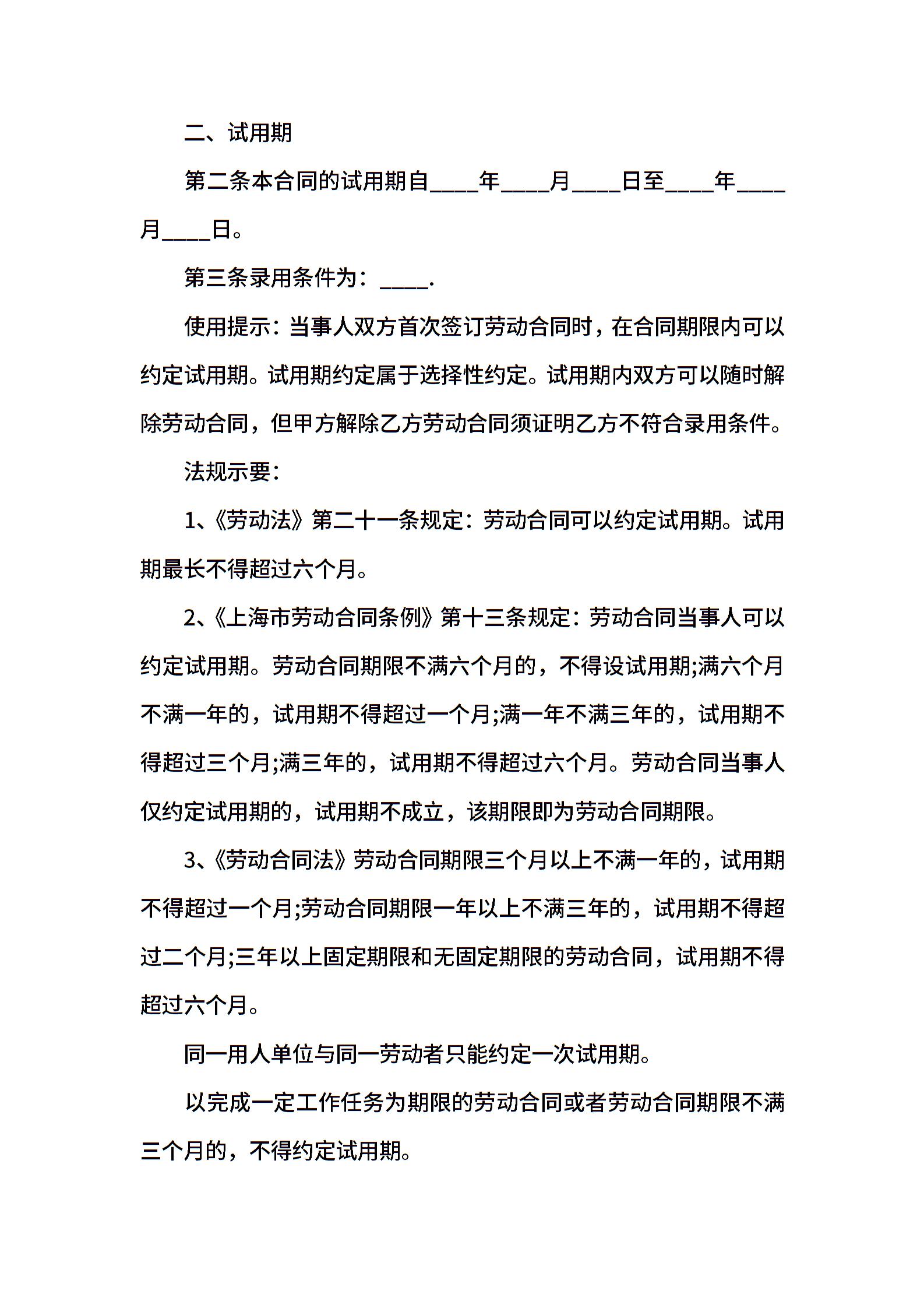 二、试用期

第二条本合同的试用期自____年____月____日至____年____月____日。

第三条录用条件为：____.

使用提示：当事人双方首次签订劳动合同时，在合同期限内可以约定试用期。试用期约定属于选择性约定。试用期内双方可以随时解除劳动合同，但甲方解除乙方劳动合同须证明乙方不符合录用条件。

法规示要：

1、《劳动法》第二十一条规定：劳动合同可以约定试用期。试用期最长不得超过六个月。

2、《上海市劳动合同条例》第十三条规定：劳动合同当事人可以约定试用期。劳动合同期限不满六个月的，不得设试用期;满六个月不满一年的，试用期不得超过一个月;满一年不满三年的，试用期不得超过三个月;满三年的，试用期不得超过六个月。劳动合同当事人仅约定试用期的，试用期不成立，该期限即为劳动合同期限。

3、《劳动合同法》劳动合同期限三个月以上不满一年的，试用期不得超过一个月;劳动合同期限一年以上不满三年的，试用期不得超过二个月;三年以上固定期限和无固定期限的劳动合同，试用期不得超过六个月。

同一用人单位与同一劳动者只能约定一次试用期。

以完成一定工作任务为期限的劳动合同或者劳动合同期限不满三个月的，不得约定试用期。